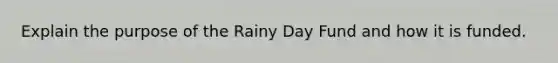 Explain the purpose of the Rainy Day Fund and how it is funded.